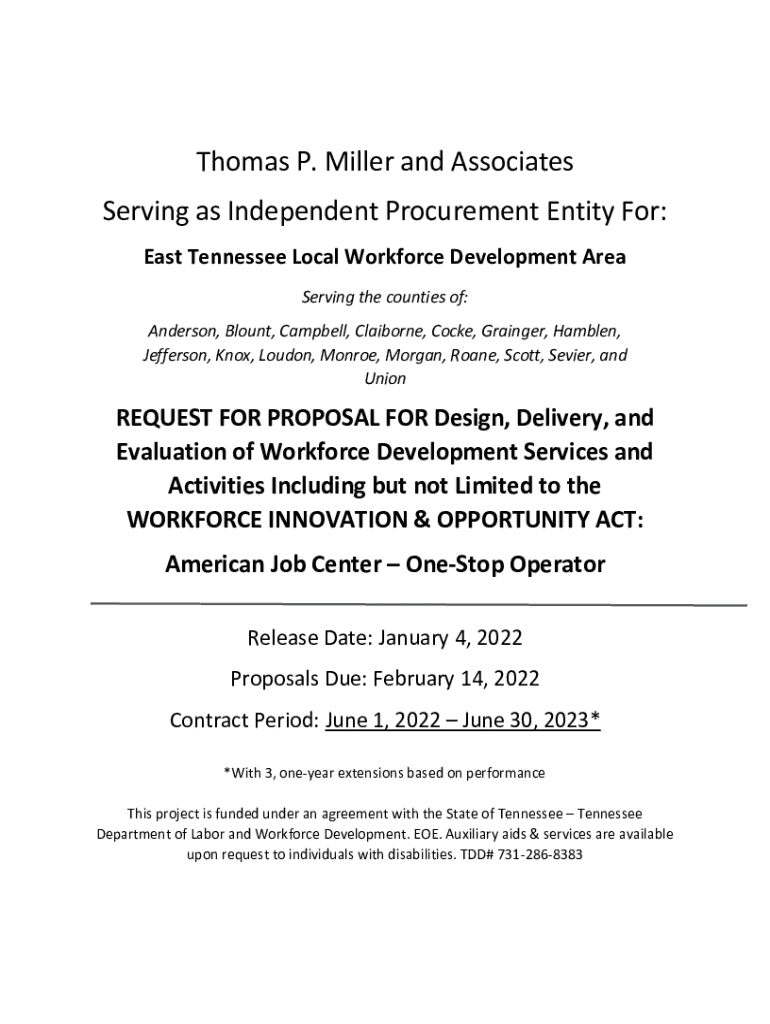 Thomas P. Miller and Associates

Serving as Independent Procurement Entity For:

East Tennessee Local Workforce Development Area

Serving the counties of:

Anderson, Blount, Campbell, Claiborne, Cocke, Grainger, Hamblen, Jefferson, Knox, Loudon, Monroe, Morgan, Roane, Scott, Sevier, and Union

REQUEST FOR PROPOSAL FOR Design, Delivery, and Evaluation of Workforce Development Services and Activities Including but not Limited to the WORKFORCE INNOVATION & OPPORTUNITY ACT:

American Job Center – One-Stop Operator

Release Date: January 4, 2022

Proposals Due: February 14, 2022

Contract Period: June 1, 2022 – June 30, 2023*

*With 3, one-year extensions based on performance

This project is funded under an agreement with the State of Tennessee – Tennessee Department of Labor and Workforce Development. EOE. Auxiliary aids & services are available upon request to individuals with disabilities. TDD# 731-286-8383